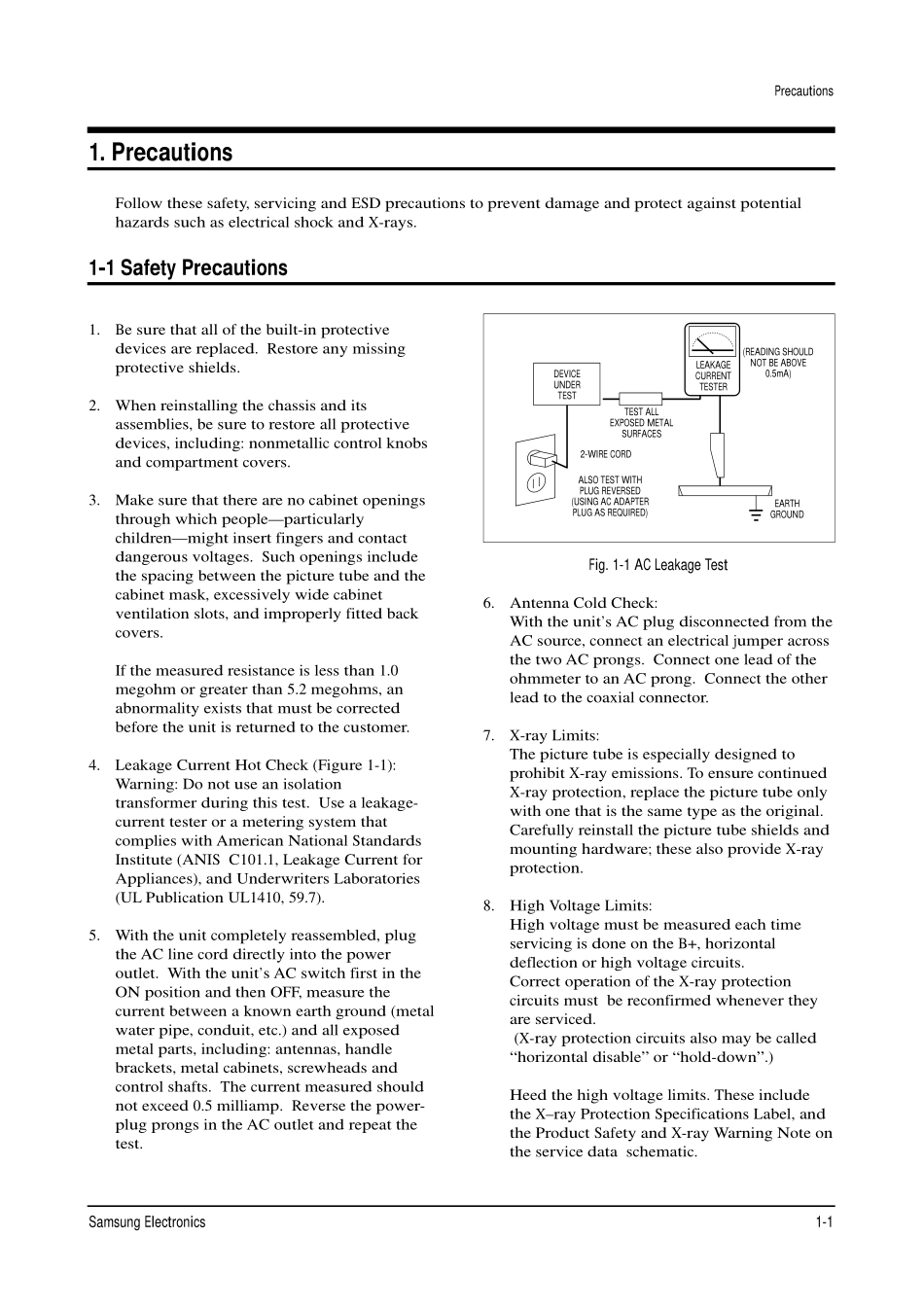 Precautions

1. Precautions

Follow these safety, servicing and ESD precautions to prevent damage and protect against potential hazards such as electrical shock and X-rays.

1-1 Safety Precautions

1. Be sure that all of the built-in protective devices are replaced. Restore any missing protective shields.

2. When reinstalling the chassis and its assemblies, be sure to restore all protective devices, including: nonmetallic control knobs and compartment covers.

3. Make sure that there are no cabinet openings through which people—particularly children—might insert fingers and contact dangerous voltages. Such openings include the spacing between the picture tube and the cabinet mask, excessively wide cabinet ventilation slots, and improperly fitted back covers.

If the measured resistance is less than 1.0 megohm or greater than 5.2 megohms, an abnormality exists that must be corrected before the unit is returned to the customer.

4. Leakage Current Hot Check (Figure 1-1): Warning: Do not use an isolation transformer during this test. Use a leakage-current tester or a metering system that complies with American National Standards Institute (ANIS C101.1, Leakage Current for Appliances), and Underwriters Laboratories (UL Publication UL1410, 59.7).

5. With the unit completely reassembled, plug the AC line cord directly into the power outlet. With the unit's AC switch first in the ON position and then OFF, measure the current between a known earth ground (metal water pipe, conduit, etc.) and all exposed metal parts, including: antennas, handle brackets, metal cabinets, screwheads and control shafts. The current measured should not exceed 0.5 milliamp. Reverse the power-plug prongs in the AC outlet and repeat the test.

DEVICE UNDER TEST
LEAKAGE CURRENT TESTER
(READING SHOULD NOT BE ABOVE 0.5mA)
TEST ALL EXPOSED METAL SURFACES
2-WIRE CORD
ALSO TEST WITH PLUG REVERSED (USING AC ADAPTER PLUG AS REQUIRED)
EARTH GROUND

Fig. 1-1 AC Leakage Test

6. Antenna Cold Check:
With the unit's AC plug disconnected from the AC source, connect an electrical jumper across the two AC prongs. Connect one lead of the ohmmeter to an AC prong. Connect the other lead to the coaxial connector.

7. X-ray Limits:
The picture tube is especially designed to prohibit X-ray emissions. To ensure continued X-ray protection, replace the picture tube only with one that is the same type as the original. Carefully reinstall the picture tube shields and mounting hardware; these also provide X-ray protection.

8. High Voltage Limits:
High voltage must be measured each time servicing is done on the B+, horizontal deflection or high voltage circuits.
Correct operation of the X-ray protection circuits must be reconfirmed whenever they are serviced.
(X-ray protection circuits also may be called "horizontal disable" or "hold-down".)

Heed the high voltage limits. These include the X–ray Protection Specifications Label, and the Product Safety and X-ray Warning Note on the service data schematic.

Samsung Electronics
1-1